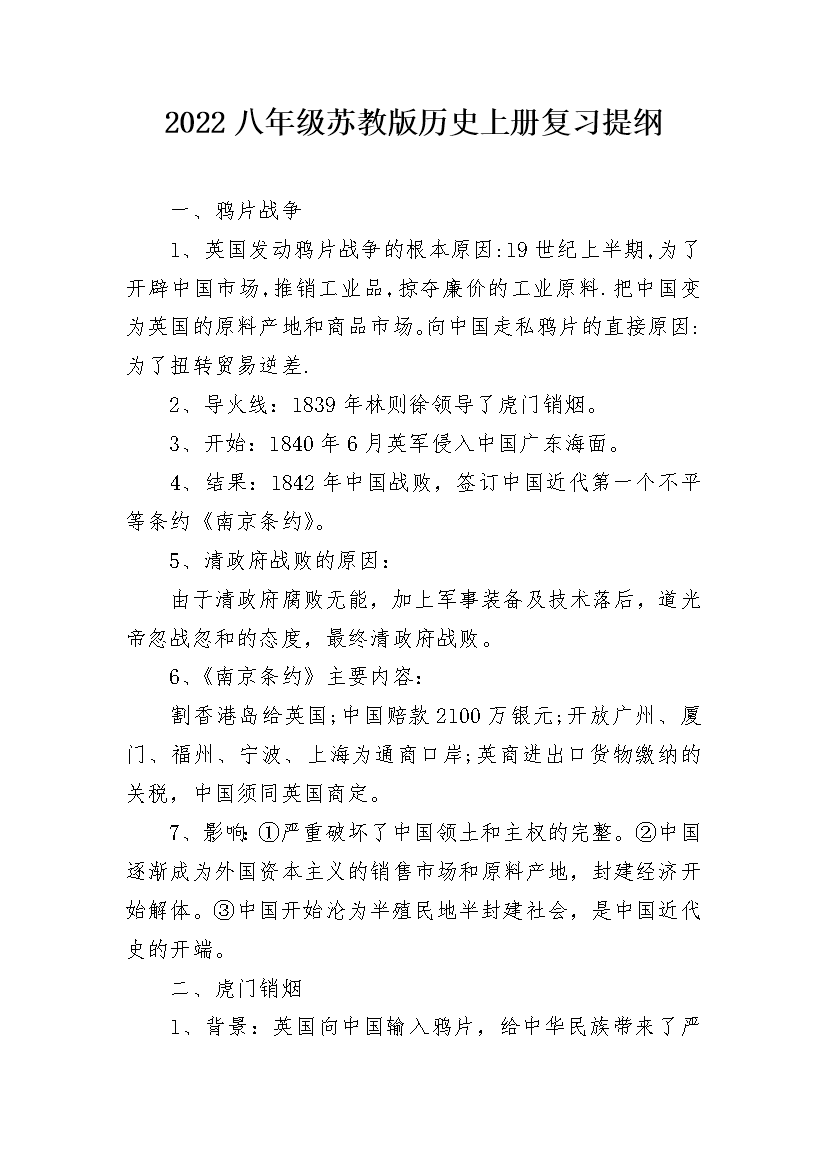 2022八年级苏教版历史上册复习提纲

一、鸦片战争

1、英国发动鸦片战争的根本原因:19世纪上半期,为了开辟中国市场,推销工业品,掠夺廉价的工业原料.把中国变为英国的原料产地和商品市场。向中国走私鸦片的直接原因:为了扭转贸易逆差.

2、导火线：1839年林则徐领导了虎门销烟。

3、开始：1840年6月英军侵入中国广东海面。

4、结果：1842年中国战败，签订中国近代第一个不平等条约《南京条约》。

5、清政府战败的原因：

由于清政府腐败无能，加上军事装备及技术落后，道光帝忽战忽和的态度，最终清政府战败。

6、《南京条约》主要内容：

割香港岛给英国;中国赔款2100万银元;开放广州、厦门、福州、宁波、上海为通商口岸;英商进出口货物缴纳的关税，中国须同英国商定。

7、影响:①严重破坏了中国领土和主权的完整。②中国逐渐成为外国资本主义的销售市场和原料产地，封建经济开始解体。③中国开始沦为半殖民地半封建社会，是中国近代史的开端。

二、虎门销烟

1、背景：英国向中国输入鸦片，给中华民族带来了严